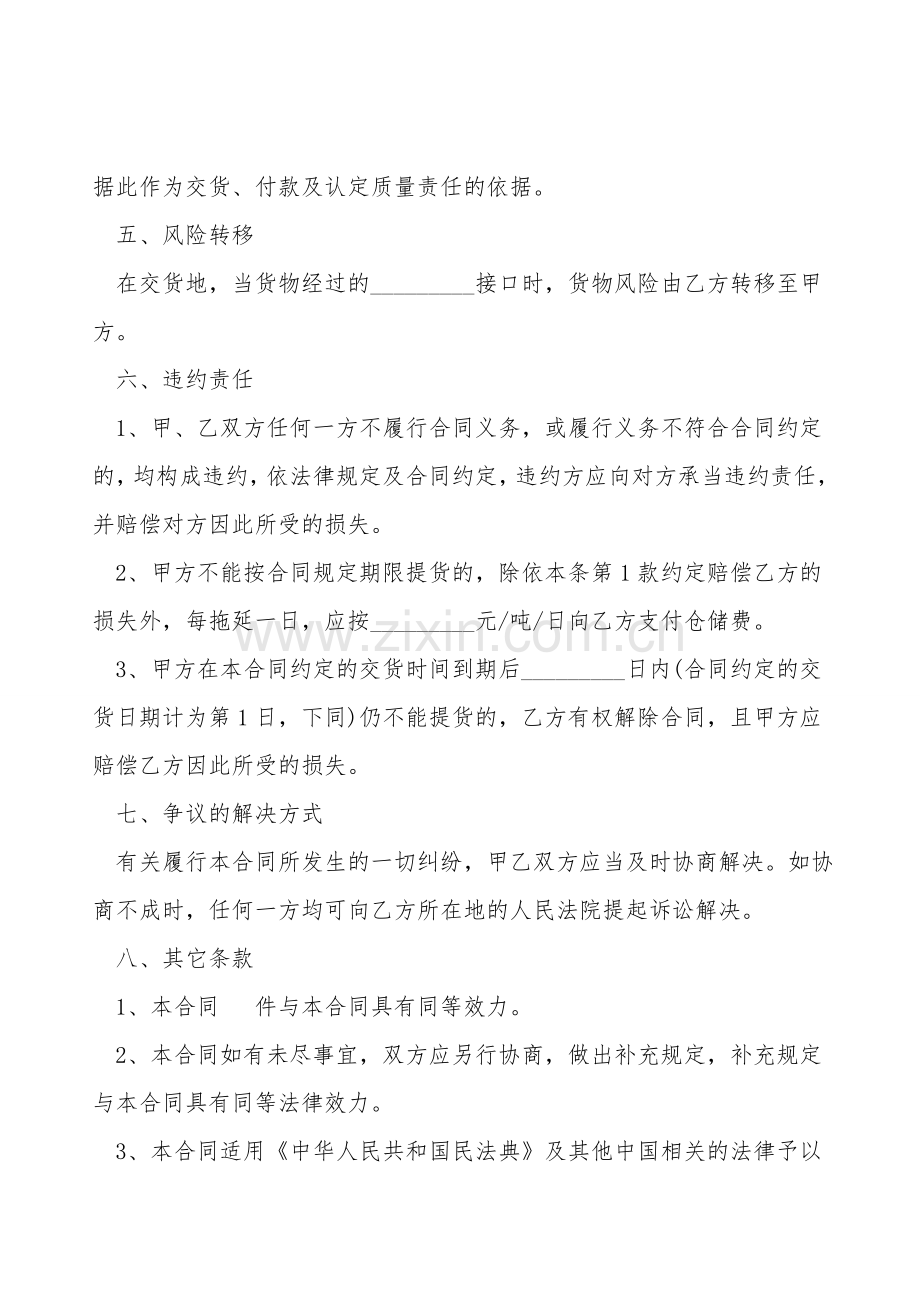 据此作为交货、付款及认定质量责任的依据。

五、风险转移

在交货地，当货物经过的_________接口时，货物风险由乙方转移至甲方。

六、违约责任

1、甲、乙双方任何一方不履行合同义务，或履行义务不符合合同约定的，均构成违约，依法律规定及合同约定，违约方应向对方承当违约责任，并赔偿对方因此所受的损失。

2、甲方不能按合同规定期限提货的，除依本条第1款约定赔偿乙方的损失外，每拖延一日，应按_________元/吨/日向乙方支付仓储费。

3、甲方在本合同约定的交货时间到期后_________日内(合同约定的交货日期计为第1日，下同)仍不能提货的，乙方有权解除合同，且甲方应赔偿乙方因此所受的损失。

七、争议的解决方式

有关履行本合同所发生的一切纠纷，甲乙双方应当及时协商解决。如协商不成时，任何一方均可向乙方所在地的人民法院提起诉讼解决。

八、其它条款

1、本合同 件与本合同具有同等效力。

2、本合同如有未尽事宜，双方应另行协商，做出补充规定，补充规定与本合同具有同等法律效力。

3、本合同适用《中华人民共和国民法典》及其他中国相关的法律予以

www.zixin.com.cn